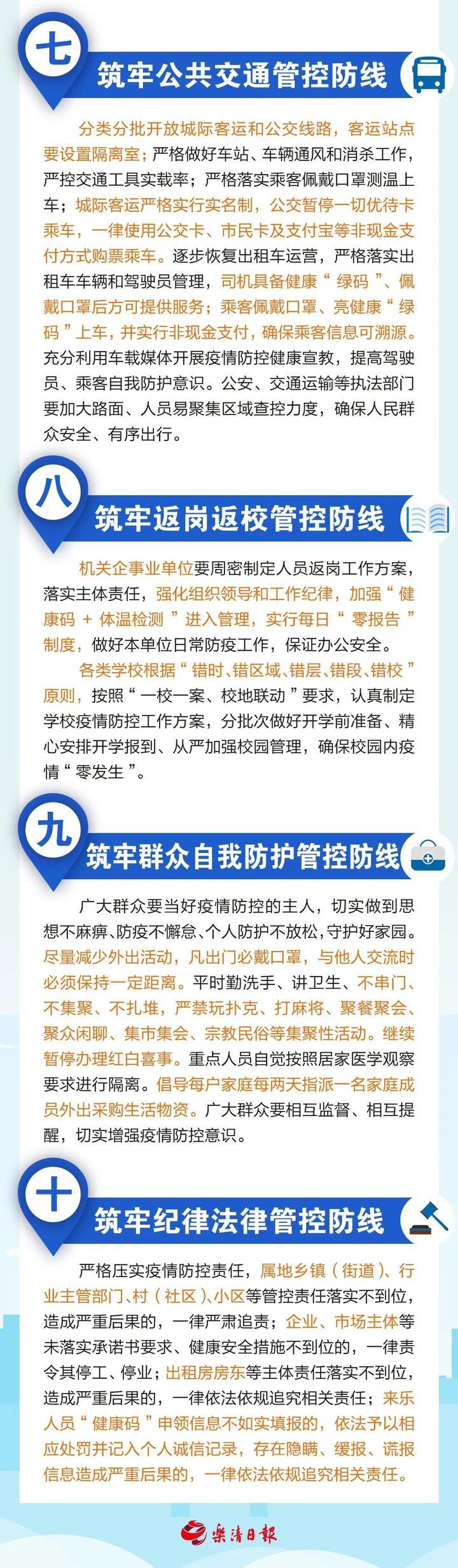 七

筑牢公共交通管控防线

分类分批开放城际客运和公交线路，客运站点要设置隔离室；严格做好车站、车辆通风和消杀工作，严控交通工具实载率；严格落实乘客佩戴口罩测温上车；城际客运严格实行实名制，公交暂停一切优待卡乘车，一律使用公交卡、市民卡及支付宝等非现金支付方式购票乘车。逐步恢复出租车运营，严格落实出租车车辆和驾驶员管理，司机具备健康“绿码”、佩戴口罩后方可提供服务；乘客佩戴口罩、亮健康“绿码”上车，并实行非现金支付，确保乘客信息可溯源。充分利用车载媒体开展疫情防控健康宣教，提高驾驶员、乘客自我防护意识。公安、交通运输等执法部门要加大路面、人员易聚集区域查控力度，确保人民群众安全、有序出行。

八

筑牢返岗返校管控防线

机关企事业单位要周密制定人员返岗工作方案，落实主体责任，强化组织领导和工作纪律，加强“健康码 + 体温检测”进入管理，实行每日“零报告”制度，做好本单位日常防疫工作，保证办公安全。

各类学校根据“错时、错区域、错层、错段、错校”原则，按照“一校一案、校地联动”要求，认真制定学校疫情防控工作方案，分批次做好开学前准备、精心安排开学报到、从严加强校园管理，确保校园内疫情“零发生”。

九

筑牢群众自我防护管控防线

广大群众要当好疫情防控的主人，切实做到思想不麻痹、防疫不懈怠、个人防护不放松，守护好家园。尽量减少外出活动，凡出门必戴口罩，与他人交流时必须保持一定距离。平时勤洗手、讲卫生、不串门、不集聚、不扎堆，严禁玩扑克、打麻将、聚餐聚会、聚众闲聊、集市集会、宗教民俗等集聚性活动。继续暂停办理红白喜事。重点人员自觉按照居家医学观察要求进行隔离。倡导每户家庭每两天指派一名家庭成员外出采购生活物资。广大群众要相互监督、相互提醒，切实增强疫情防控意识。

十

筑牢纪律法律管控防线

严格压实疫情防控责任，属地乡镇（街道）、行业主管部门、村（社区）、小区等管控责任落实不到位，造成严重后果的，一律严肃追责；企业、市场主体等未落实承诺书要求、健康安全措施不到位的，一律责令其停工、停业；出租房房东等主体责任落实不到位，造成严重后果的，一律依法依规追究相关责任；来乐人员“健康码”申领信息不如实填报的，依法予以相应处罚并记入个人诚信记录，存在隐瞒、缓报、谎报信息造成严重后果的，一律依法依规追究相关责任。

乐清日报